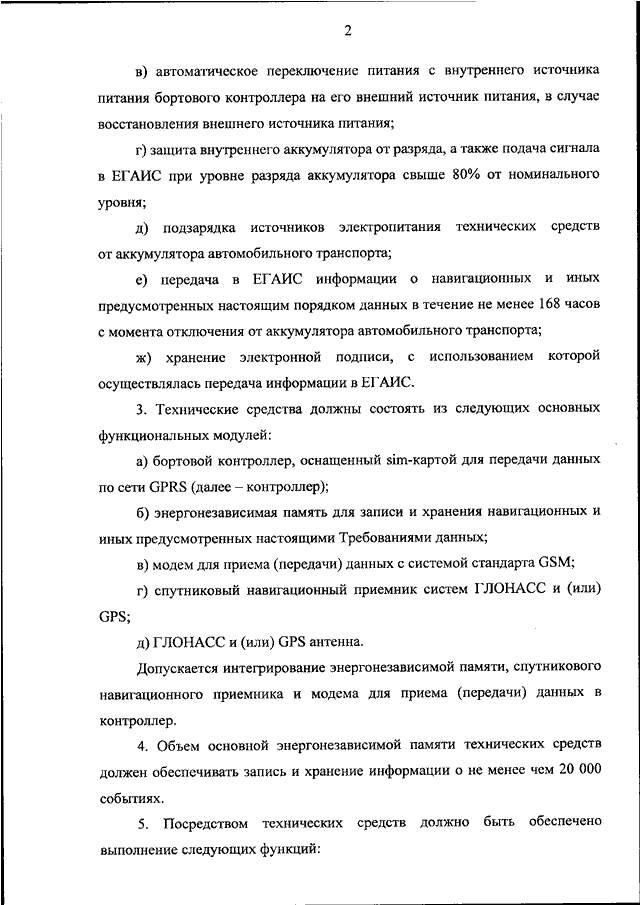 2

в) автоматическое переключение питания с внутреннего источника питания бортового контроллера на его внешний источник питания, в случае восстановления внешнего источника питания;

г) защита внутреннего аккумулятора от разряда, а также подача сигнала в ЕГАИС при уровне разряда аккумулятора свыше 80% от номинального уровня;

д) подзарядка источников электропитания технических средств от аккумулятора автомобильного транспорта;

е) передача в ЕГАИС информации о навигационных и иных предусмотренных настоящим порядком данных в течение не менее 168 часов с момента отключения от аккумулятора автомобильного транспорта;

ж) хранение электронной подписи, с использованием которой осуществлялась передача информации в ЕГАИС.

3. Технические средства должны состоять из следующих основных функциональных модулей:

а) бортовой контроллер, оснащенный sim-картой для передачи данных по сети GPRS (далее – контроллер);

б) энергонезависимая память для записи и хранения навигационных и иных предусмотренных настоящими Требованиями данных;

в) модем для приема (передачи) данных с системой стандарта GSM;

г) спутниковый навигационный приемник систем ГЛОНАСС и (или) GPS;

д) ГЛОНАСС и (или) GPS антенна.

Допускается интегрирование энергонезависимой памяти, спутникового навигационного приемника и модема для приема (передачи) данных в контроллер.

4. Объем основной энергонезависимой памяти технических средств должен обеспечивать запись и хранение информации о не менее чем 20 000 событиях.

5. Посредством технических средств должно быть обеспечено выполнение следующих функций: